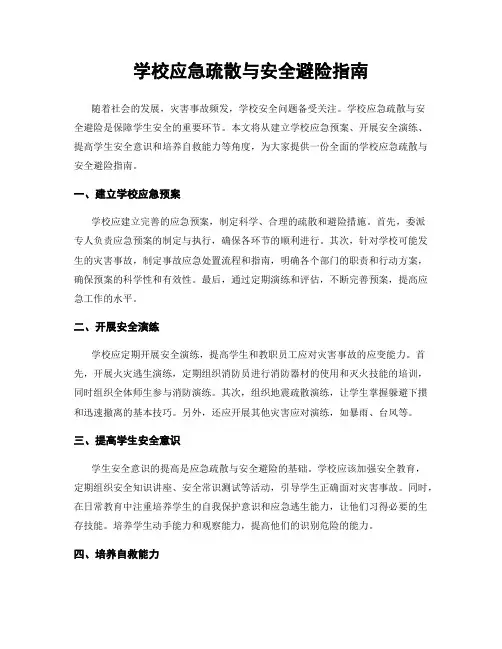 学校应急疏散与安全避险指南

随着社会的发展，灾害事故频发，学校安全问题备受关注。学校应急疏散与安全避险是保障学生安全的重要环节。本文将从建立学校应急预案、开展安全演练、提高学生安全意识和培养自救能力等角度，为大家提供一份全面的学校应急疏散与安全避险指南。

一、建立学校应急预案

学校应建立完善的应急预案，制定科学、合理的疏散和避险措施。首先，委派专人负责应急预案的制定与执行，确保各环节的顺利进行。其次，针对学校可能发生的灾害事故，制定事故应急处置流程和指南，明确各个部门的职责和行动方案，确保预案的科学性和有效性。最后，通过定期演练和评估，不断完善预案，提高应急工作的水平。

二、开展安全演练

学校应定期开展安全演练，提高学生和教职员工应对灾害事故的应变能力。首先，开展火灾逃生演练，定期组织消防员进行消防器材的使用和灭火技能的培训，同时组织全体师生参与消防演练。其次，组织地震疏散演练，让学生掌握躲避下摆和迅速撤离的基本技巧。另外，还应开展其他灾害应对演练，如暴雨、台风等。

三、提高学生安全意识

学生安全意识的提高是应急疏散与安全避险的基础。学校应该加强安全教育，定期组织安全知识讲座、安全常识测试等活动，引导学生正确面对灾害事故。同时，在日常教育中注重培养学生的自我保护意识和应急逃生能力，让他们习得必要的生存技能。培养学生动手能力和观察能力，提高他们的识别危险的能力。

四、培养自救能力